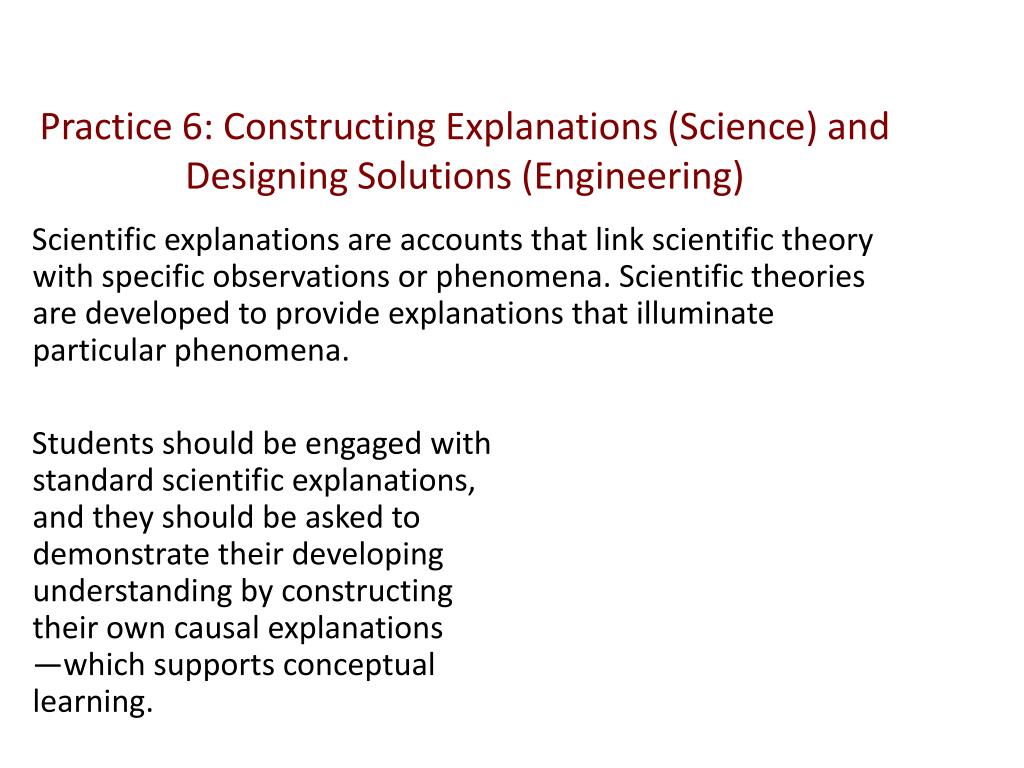 Practice 6: Constructing Explanations (Science) and Designing Solutions (Engineering)

Scientific explanations are accounts that link scientific theory with specific observations or phenomena. Scientific theories are developed to provide explanations that illuminate particular phenomena.

Students should be engaged with standard scientific explanations, and they should be asked to demonstrate their developing understanding by constructing their own causal explanations —which supports conceptual learning.